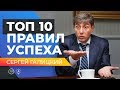 ТОП 10
ПРАВИЛ
УСПЕХА
СЕРГЕЙ ГАЛИЦКИЙ